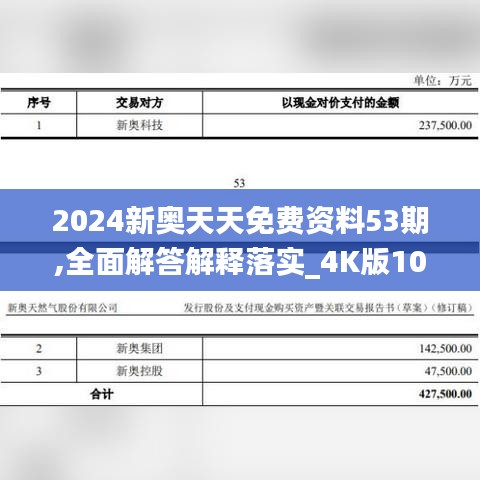 单位：万元

| 序号 | 交易对方 | 以现金对价支付的金额 |
|---|---|---|
| 1 | 新奥科技 | 237,500.00 |

53

2024新奥天天免费资料53期,全面解答解释落实_4K版10

新奥天然气股份有限公司

发行股份及支付现金购买资产暨关联交易报告书（草案）（修订稿）

| 2 | 新奥集团 | 142,500.00 |
|---|---|---|
| 3 | 新奥控股 | 47,500.00 |
| 合计 | | 427,500.00 |